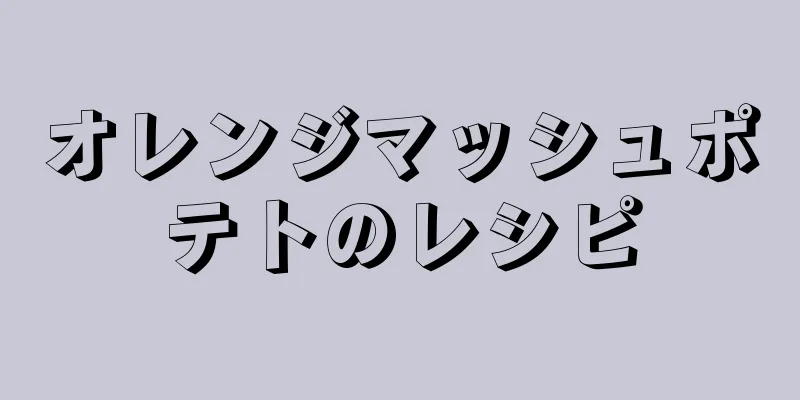 オレンジマッシュポテトのレシピ